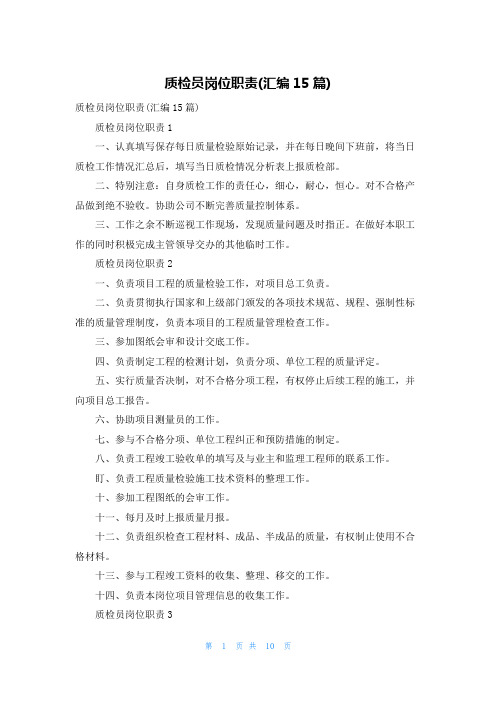 质检员岗位职责(汇编 15 篇)

质检员岗位职责(汇编 15 篇)

质检员岗位职责 1

一、认真填写保存每日质量检验原始记录，并在每日晚间下班前，将当日质检工作情况汇总后，填写当日质检情况分析表上报质检部。

二、特别注意：自身质检工作的责任心，细心，耐心，恒心。对不合格产品做到绝不验收。协助公司不断完善质量控制体系。

三、工作之余不断巡视工作现场，发现质量问题及时指正。在做好本职工作的同时积极完成主管领导交办的其他临时工作。

质检员岗位职责 2

一、负责项目工程的质量检验工作，对项目总工负责。

二、负责贯彻执行国家和上级部门颁发的各项技术规范、规程、强制性标准的质量管理制度，负责本项目的工程质量管理检查工作。

三、参加图纸会审和设计交底工作。

四、负责制定工程的检测计划，负责分项、单位工程的质量评定。

五、实行质量否决制，对不合格分项工程，有权停止后续工程的施工，并向项目总工报告。

六、协助项目测量员的工作。

七、参与不合格分项、单位工程纠正和预防措施的制定。

八、负责工程竣工验收单的填写及与业主和监理工程师的联系工作。

盯、负责工程质量检验施工技术资料的整理工作。

十、参加工程图纸的会审工作。

十一、每月及时上报质量月报。

十二、负责组织检查工程材料、成品、半成品的质量，有权制止使用不合格材料。

十三、参与工程竣工资料的收集、整理、移交的工作。

十四、负责本岗位项目管理信息的收集工作。

质检员岗位职责 3

第 1 页 共 10 页